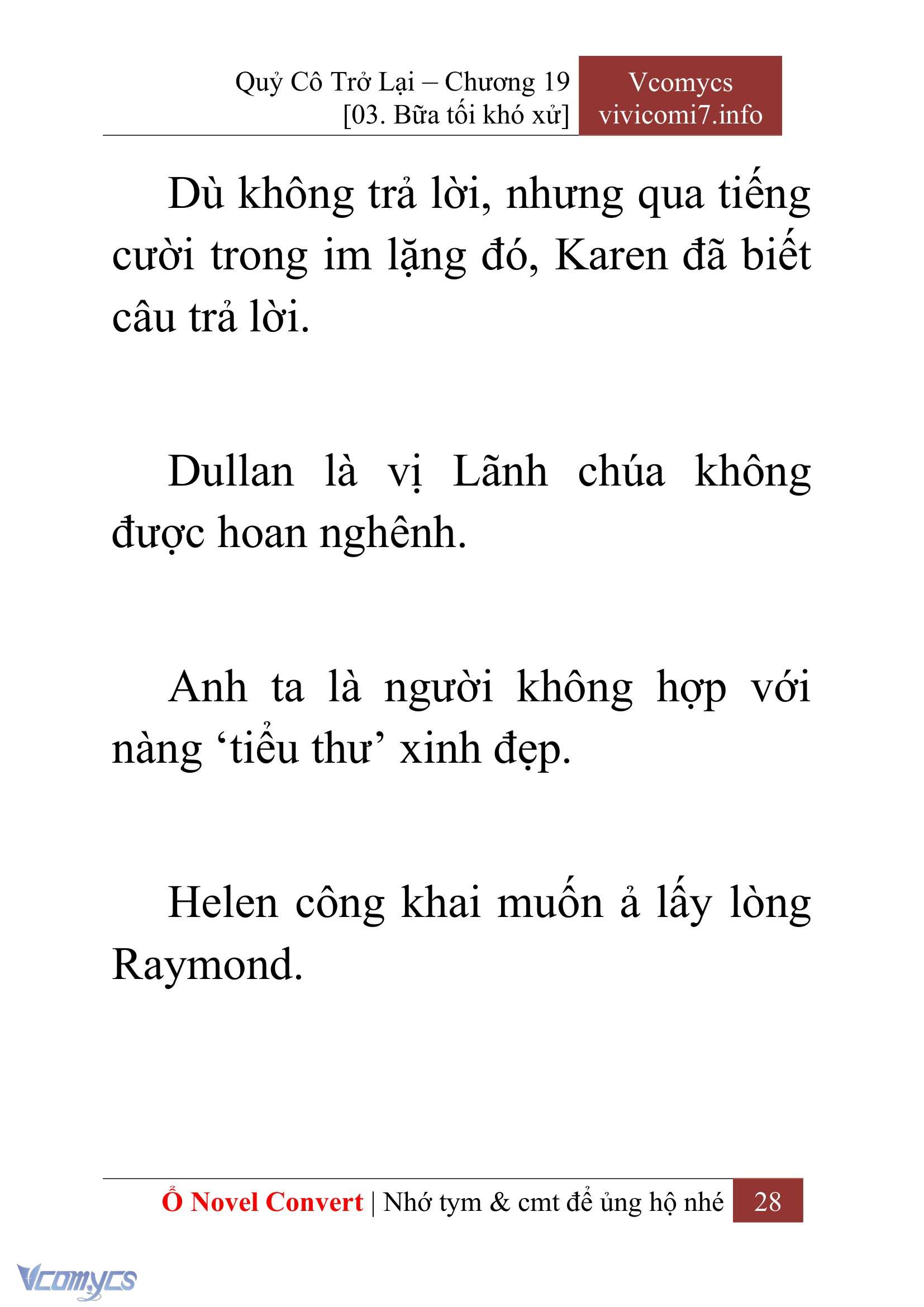 Quỷ Cô Trở Lại – Chương 19
[03. Bữa tối khó xử]

Vcomycs
vivicomi7.info

Dù không trả lời, nhưng qua tiếng cười trong im lặng đó, Karen đã biết câu trả lời.

Dullan là vị Lãnh chúa không được hoan nghênh.

Anh ta là người không hợp với nàng ‘tiểu thư’ xinh đẹp.

Helen công khai muốn ả lấy lòng Raymond.

Ổ Novel Convert | Nhớ tym & cmt để ủng hộ nhé 28

Vcomycs